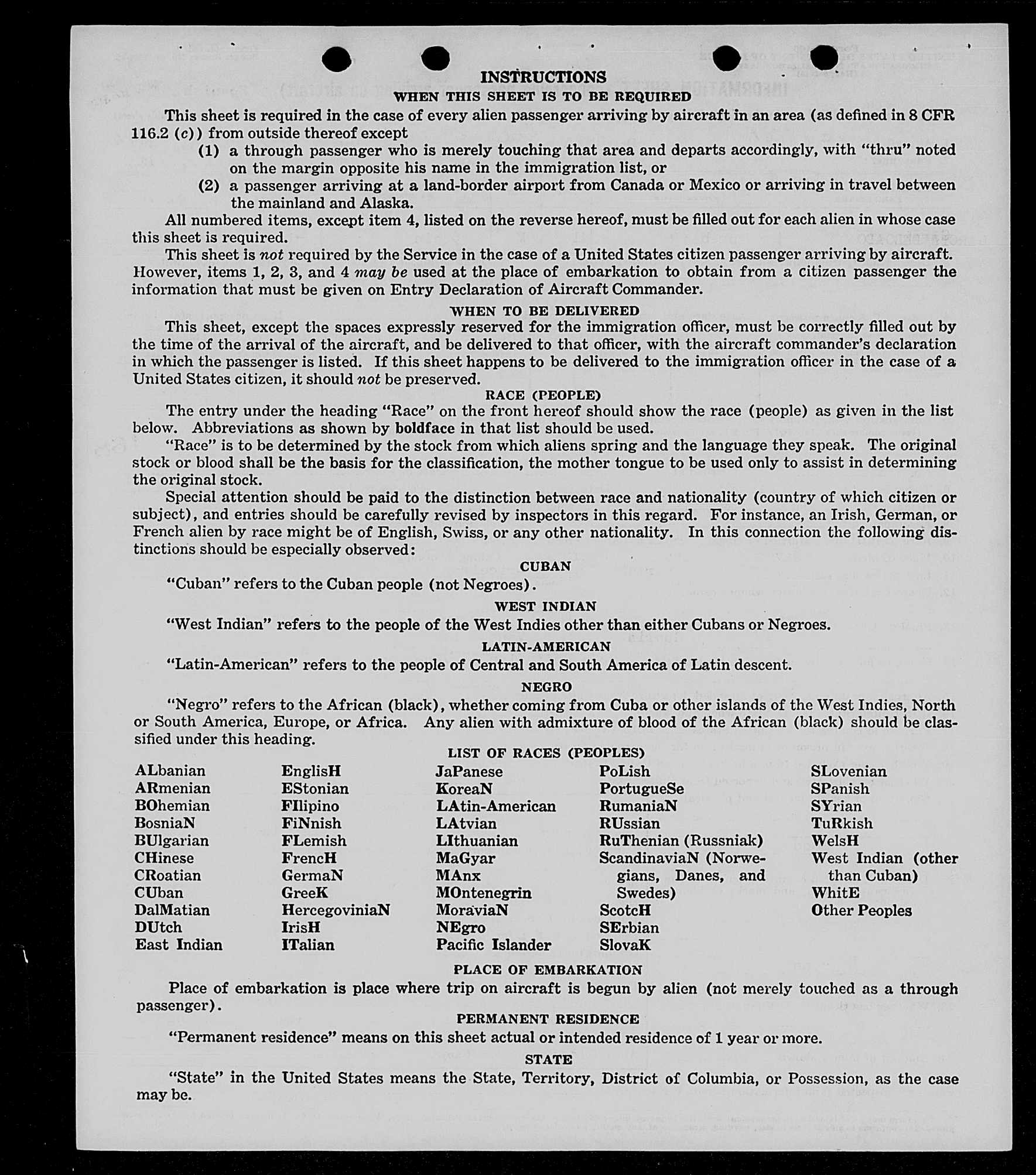 INSTRUCTIONS
WHEN THIS SHEET IS TO BE REQUIRED

This sheet is required in the case of every alien passenger arriving by aircraft in an area (as defined in 8 CFR 116.2 (c)) from outside thereof except

(1) a through passenger who is merely touching that area and departs accordingly, with "thru" noted on the margin opposite his name in the immigration list, or

(2) a passenger arriving at a land-border airport from Canada or Mexico or arriving in travel between the mainland and Alaska.

All numbered items, except item 4, listed on the reverse hereof, must be filled out for each alien in whose case this sheet is required.

This sheet is not required by the Service in the case of a United States citizen passenger arriving by aircraft. However, items 1, 2, 3, and 4 may be used at the place of embarkation to obtain from a citizen passenger the information that must be given on Entry Declaration of Aircraft Commander.

WHEN TO BE DELIVERED

This sheet, except the spaces expressly reserved for the immigration officer, must be correctly filled out by the time of the arrival of the aircraft, and be delivered to that officer, with the aircraft commander's declaration in which the passenger is listed. If this sheet happens to be delivered to the immigration officer in the case of a United States citizen, it should not be preserved.

RACE (PEOPLE)

The entry under the heading "Race" on the front hereof should show the race (people) as given in the list below. Abbreviations as shown by boldface in that list should be used.

"Race" is to be determined by the stock from which aliens spring and the language they speak. The original stock or blood shall be the basis for the classification, the mother tongue to be used only to assist in determining the original stock.

Special attention should be paid to the distinction between race and nationality (country of which citizen or subject), and entries should be carefully revised by inspectors in this regard. For instance, an Irish, German, or French alien by race might be of English, Swiss, or any other nationality. In this connection the following distinctions should be especially observed:

CUBAN

"Cuban" refers to the Cuban people (not Negroes).

WEST INDIAN

"West Indian" refers to the people of the West Indies other than either Cubans or Negroes.

LATIN-AMERICAN

"Latin-American" refers to the people of Central and South America of Latin descent.

NEGRO

"Negro" refers to the African (black), whether coming from Cuba or other islands of the West Indies, North or South America, Europe, or Africa. Any alien with admixture of blood of the African (black) should be classified under this heading.

LIST OF RACES (PEOPLES)

ALbanian
ARmenian
BOhemian
BosniaN
BUlgarian
CHinese
CRoatian
CUban
DalMatian
DUtch
East Indian

EnglisH
EStonian
FIlipino
FiNnish
FLemish
FrencH
GermaN
GreeK
HercegoviniaN
IrisH
ITalian

JaPanese
KoreaN
LAtin-American
LAtvian
LIthuanian
MaGyar
MAnx
MOntenegrin
MoraviaN
NEgro
Pacific Islander

PoLish
PortugueSe
RumaniaN
RUssian
RuThenian (Russniak)
ScandinaviaN (Norwegians, Danes, and Swedes)
ScotcH
SErbian
SlovaK

SLovenian
SPanish
SYrian
TuRkish
WelsH
West Indian (other than Cuban)
WhitE
Other Peoples

PLACE OF EMBARKATION

Place of embarkation is place where trip on aircraft is begun by alien (not merely touched as a through passenger).

PERMANENT RESIDENCE

"Permanent residence" means on this sheet actual or intended residence of 1 year or more.

STATE

"State" in the United States means the State, Territory, District of Columbia, or Possession, as the case may be.